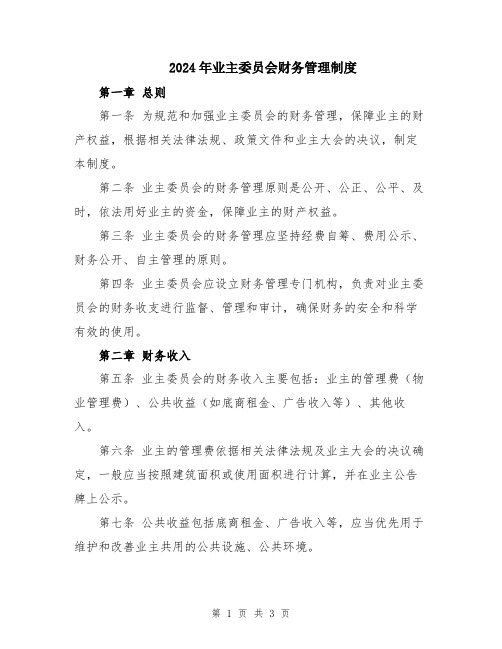 2024年业主委员会财务管理制度

第一章 总则

第一条 为规范和加强业主委员会的财务管理，保障业主的财产权益，根据相关法律法规、政策文件和业主大会的决议，制定本制度。

第二条 业主委员会的财务管理原则是公开、公正、公平、及时，依法用好业主的资金，保障业主的财产权益。

第三条 业主委员会的财务管理应坚持经费自筹、费用公示、财务公开、自主管理的原则。

第四条 业主委员会应设立财务管理专门机构，负责对业主委员会的财务收支进行监督、管理和审计，确保财务的安全和科学有效的使用。

第二章 财务收入

第五条 业主委员会的财务收入主要包括：业主的管理费（物业管理费）、公共收益（如底商租金、广告收入等）、其他收入。

第六条 业主的管理费依据相关法律法规及业主大会的决议确定，一般应当按照建筑面积或使用面积进行计算，并在业主公告牌上公示。

第七条 公共收益包括底商租金、广告收入等，应当优先用于维护和改善业主共用的公共设施、公共环境。

第 1 页 共 3 页